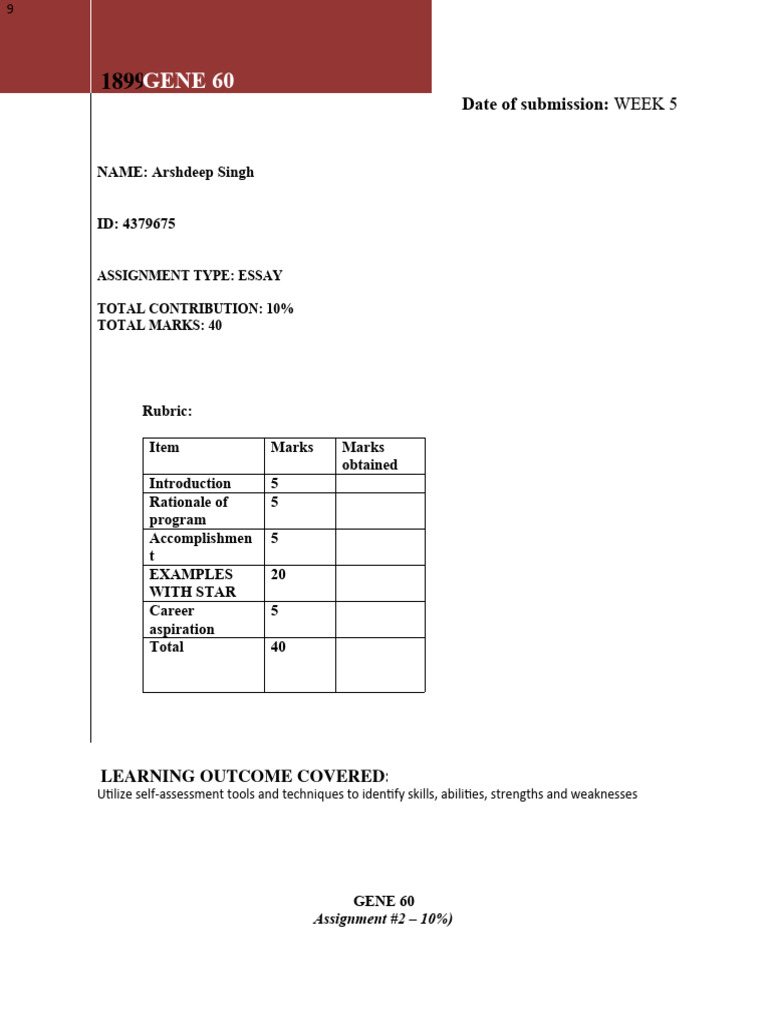 9

1899GENE 60

Date of submission: WEEK 5

NAME: Arshdeep Singh

ID: 4379675

ASSIGNMENT TYPE: ESSAY

TOTAL CONTRIBUTION: 10%
TOTAL MARKS: 40

Rubric:

| Item | Marks | Marks obtained |
|---|---|---|
| Introduction | 5 | |
| Rationale of program | 5 | |
| Accomplishment | 5 | |
| EXAMPLES WITH STAR | 20 | |
| Career aspiration | 5 | |
| Total | 40 | |

LEARNING OUTCOME COVERED:
Utilize self-assessment tools and techniques to identify skills, abilities, strengths and weaknesses

GENE 60
Assignment #2 – 10%)